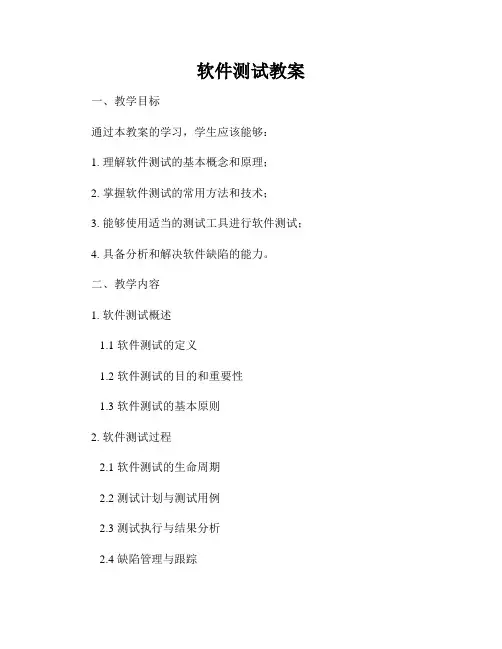 软件测试教案

一、教学目标

通过本教案的学习，学生应该能够：

1.理解软件测试的基本概念和原理；

2.掌握软件测试的常用方法和技术；

3.能够使用适当的测试工具进行软件测试；

4.具备分析和解决软件缺陷的能力。

二、教学内容

1.软件测试概述

1.1软件测试的定义

1.2软件测试的目的和重要性

1.3软件测试的基本原则

2.软件测试过程

2.1软件测试的生命周期

2.2测试计划与测试用例

2.3测试执行与结果分析

2.4缺陷管理与跟踪